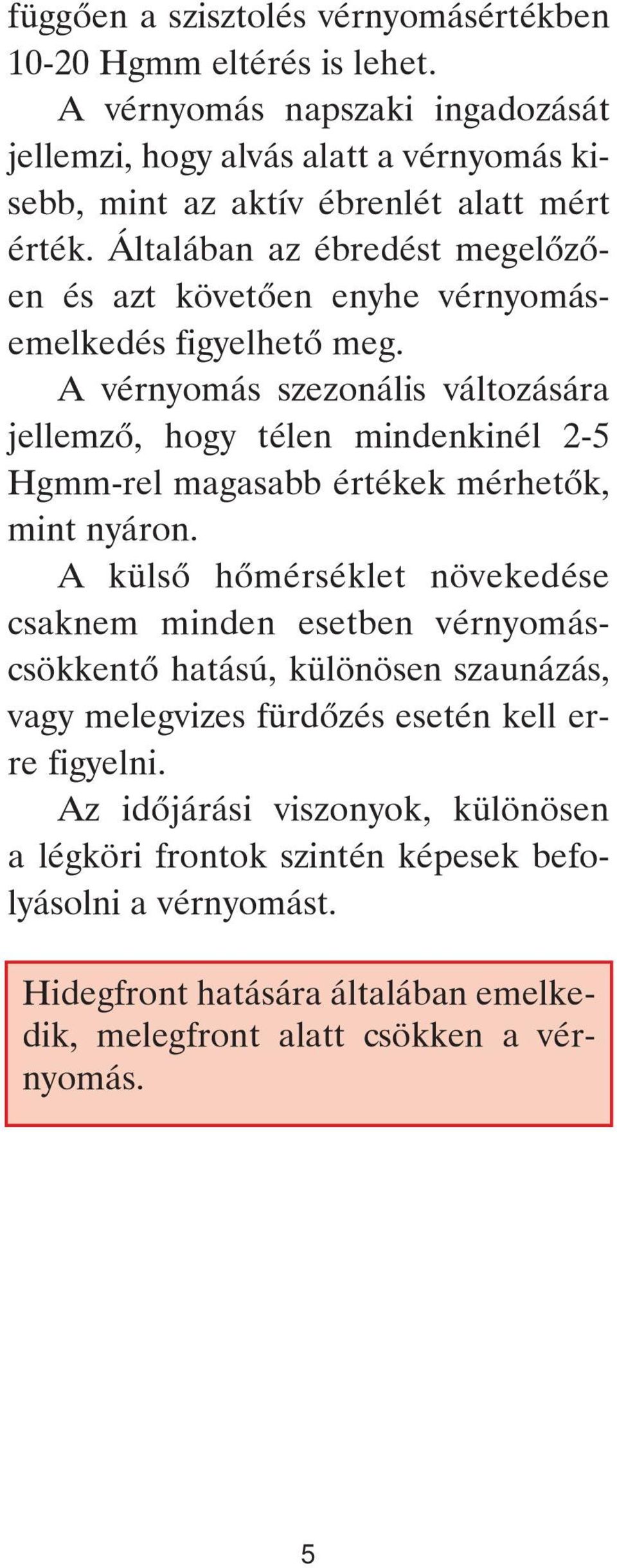 függően a szisztolés vérnyomásértékben 10-20 Hgmm eltérés is lehet.

A vérnyomás napszaki ingadozását jellemzi, hogy alvás alatt a vérnyomás kisebb, mint az aktív ébrenlét alatt mért érték. Általában az ébredést megelőzően és azt követően enyhe vérnyomásemelkedés figyelhető meg.

A vérnyomás szezonális változására jellemző, hogy télen mindenkinél 2-5 Hgmm-rel magasabb értékek mérhetők, mint nyáron.

A külső hőmérséklet növekedése csaknem minden esetben vérnyomáscsökkentő hatású, különösen szaunázás, vagy melegvizes fürdőzés esetén kell erre figyelni.

Az időjárási viszonyok, különösen a légköri frontok szintén képesek befolyásolni a vérnyomást.

Hidegfront hatására általában emelkedik, melegfront alatt csökken a vérnyomás.

5